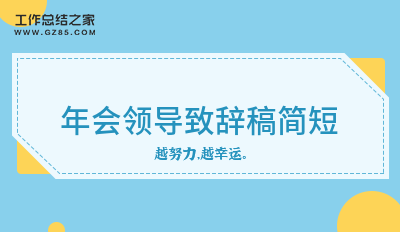 工作总结之家
WWW.GZ85.COM

年会领导致辞稿简短

越努力,越幸运。